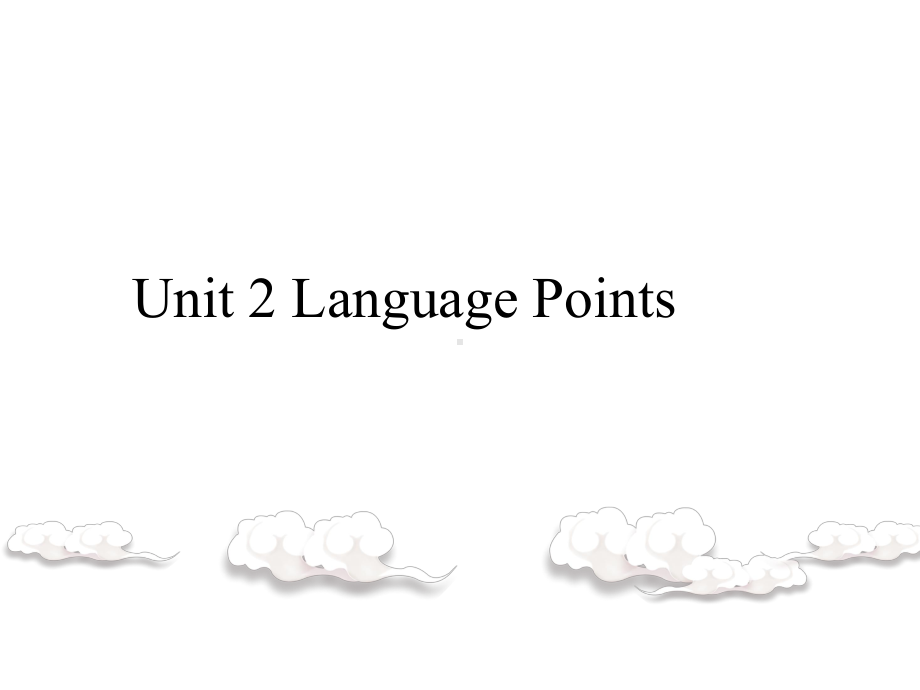 Unit 2 Language Points